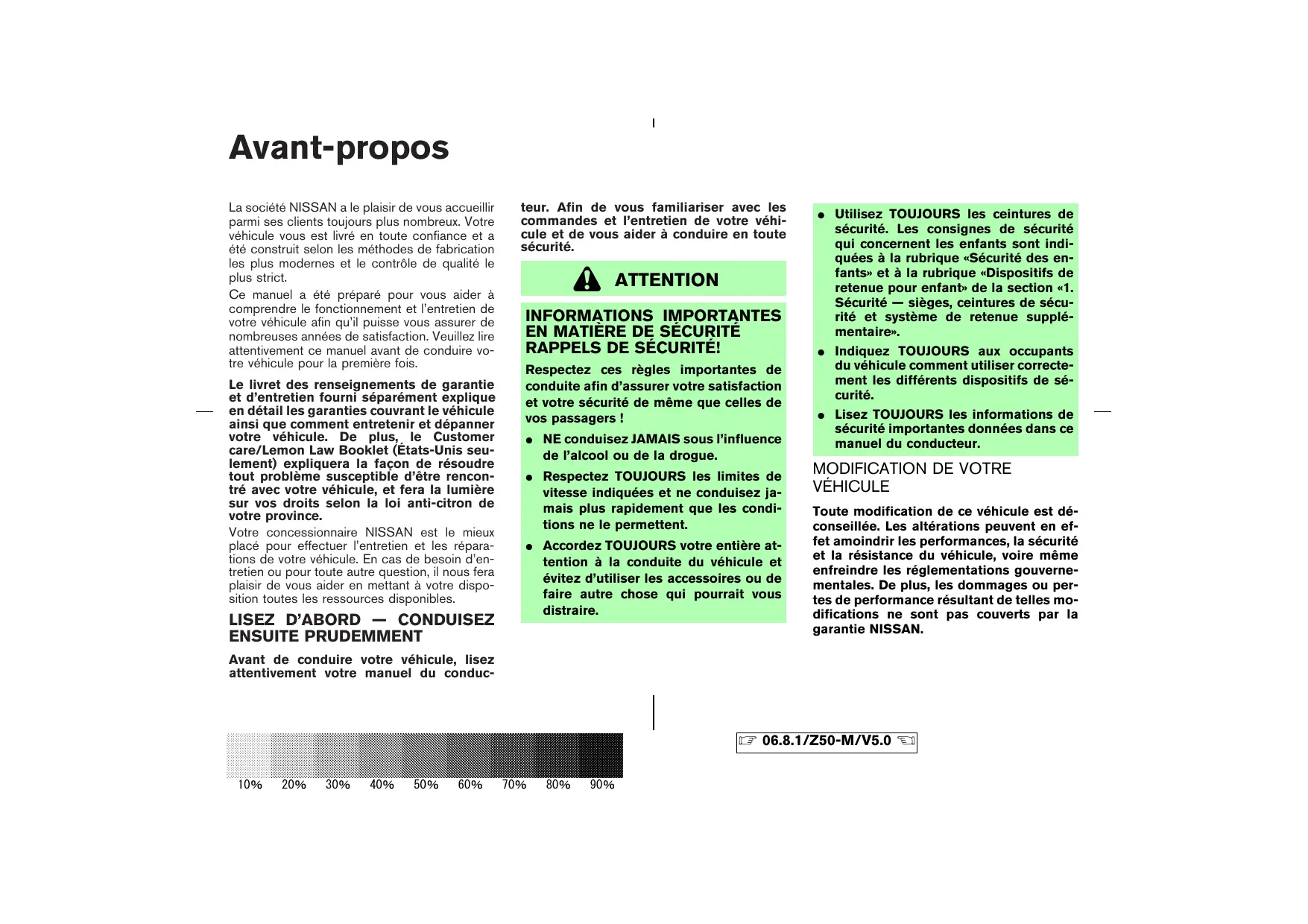 Avant-propos

La société NISSAN a le plaisir de vous accueillir parmi ses clients toujours plus nombreux. Votre véhicule vous est livré en toute confiance et a été construit selon les méthodes de fabrication les plus modernes et le contrôle de qualité le plus strict.

Ce manuel a été préparé pour vous aider à comprendre le fonctionnement et l'entretien de votre véhicule afin qu'il puisse vous assurer de nombreuses années de satisfaction. Veuillez lire attentivement ce manuel avant de conduire votre véhicule pour la première fois.

Le livret des renseignements de garantie et d'entretien fourni séparément explique en détail les garanties couvrant le véhicule ainsi que comment entretenir et dépanner votre véhicule. De plus, le Customer care/Lemon Law Booklet (États-Unis seulement) expliquera la façon de résoudre tout problème susceptible d'être rencontré avec votre véhicule, et fera la lumière sur vos droits selon la loi anti-citron de votre province.

Votre concessionnaire NISSAN est le mieux placé pour effectuer l'entretien et les réparations de votre véhicule. En cas de besoin d'entretien ou pour toute autre question, il nous fera plaisir de vous aider en mettant à votre disposition toutes les ressources disponibles.

LISEZ D'ABORD — CONDUISEZ ENSUITE PRUDEMMENT

Avant de conduire votre véhicule, lisez attentivement votre manuel du conducteur. Afin de vous familiariser avec les commandes et l'entretien de votre véhicule et de vous aider à conduire en toute sécurité.

ATTENTION

INFORMATIONS IMPORTANTES EN MATIÈRE DE SÉCURITÉ RAPPELS DE SÉCURITÉ!

Respectez ces règles importantes de conduite afin d'assurer votre satisfaction et votre sécurité de même que celles de vos passagers !

● NE conduisez JAMAIS sous l'influence de l'alcool ou de la drogue.

● Respectez TOUJOURS les limites de vitesse indiquées et ne conduisez jamais plus rapidement que les conditions ne le permettent.

● Accordez TOUJOURS votre entière attention à la conduite du véhicule et évitez d'utiliser les accessoires ou de faire autre chose qui pourrait vous distraire.

● Utilisez TOUJOURS les ceintures de sécurité. Les consignes de sécurité qui concernent les enfants sont indiquées à la rubrique «Sécurité des enfants» et à la rubrique «Dispositifs de retenue pour enfant» de la section «1. Sécurité — sièges, ceintures de sécurité et système de retenue supplémentaire».

● Indiquez TOUJOURS aux occupants du véhicule comment utiliser correctement les différents dispositifs de sécurité.

● Lisez TOUJOURS les informations de sécurité importantes données dans ce manuel du conducteur.

MODIFICATION DE VOTRE VÉHICULE

Toute modification de ce véhicule est déconseillée. Les altérations peuvent en effet amoindrir les performances, la sécurité et la résistance du véhicule, voire même enfreindre les réglementations gouvernementales. De plus, les dommages ou pertes de performance résultant de telles modifications ne sont pas couverts par la garantie NISSAN.

10% 20% 30% 40% 50% 60% 70% 80% 90%

☞ 06.8.1/Z50-M/V5.0 ☜